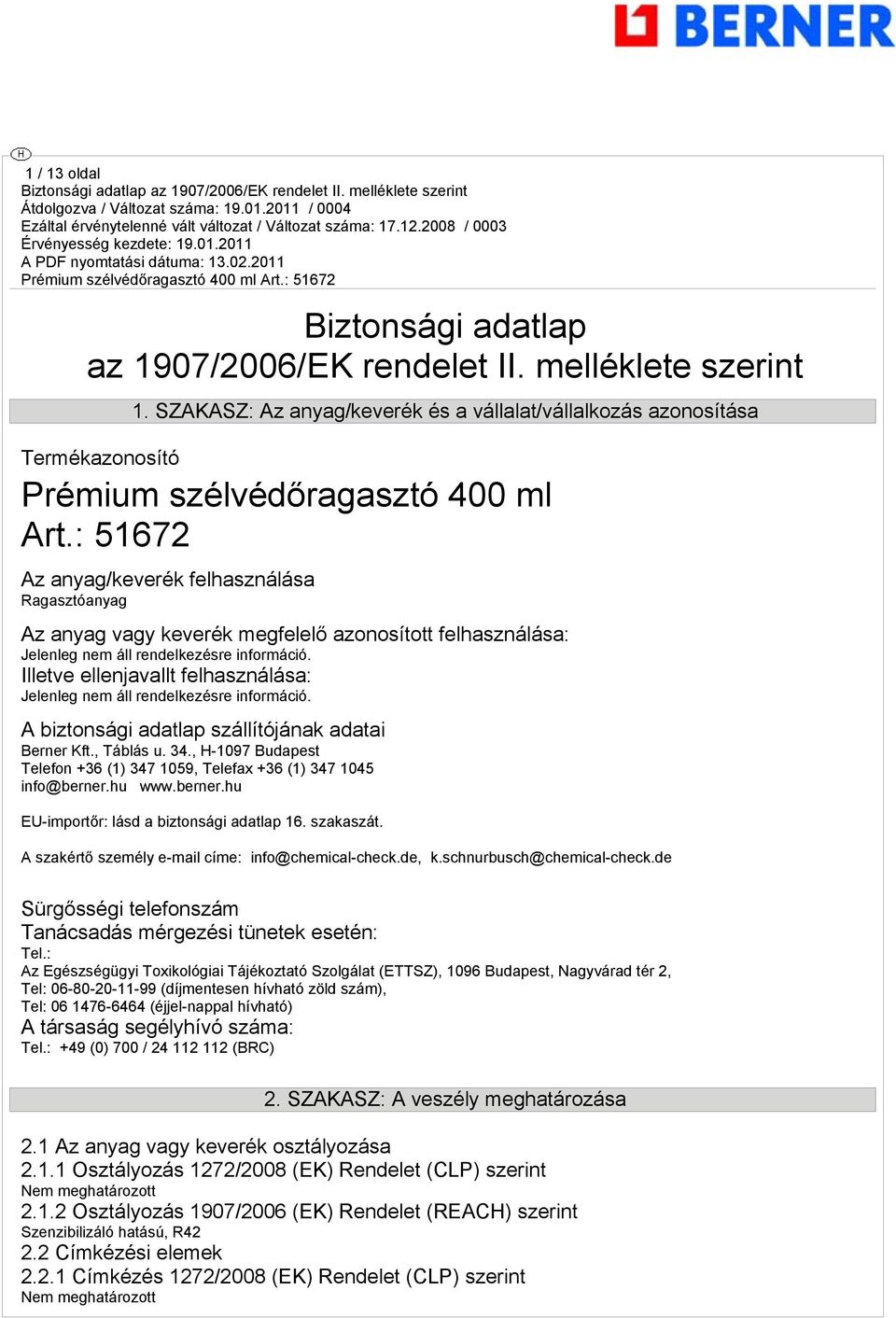 BERNER

H

1 / 13 oldal
Biztonsági adatlap az 1907/2006/EK rendelet II. melléklete szerint
Átdolgozva / Változat száma: 19.01.2011 / 0004
Ezáltal érvénytelenné vált változat / Változat száma: 17.12.2008 / 0003
Érvényesség kezdete: 19.01.2011
A PDF nyomtatási dátuma: 13.02.2011
Prémium szélvédőragasztó 400 ml Art.: 51672

Biztonsági adatlap
az 1907/2006/EK rendelet II. melléklete szerint

1. SZAKASZ: Az anyag/keverék és a vállalat/vállalkozás azonosítása

Termékazonosító

Prémium szélvédőragasztó 400 ml
Art.: 51672

Az anyag/keverék felhasználása
Ragasztóanyag

Az anyag vagy keverék megfelelő azonosított felhasználása:
Jelenleg nem áll rendelkezésre információ.
Illetve ellenjavallt felhasználása:
Jelenleg nem áll rendelkezésre információ.

A biztonsági adatlap szállítójának adatai
Berner Kft., Táblás u. 34., H-1097 Budapest
Telefon +36 (1) 347 1059, Telefax +36 (1) 347 1045
info@berner.hu www.berner.hu

EU-importőr: lásd a biztonsági adatlap 16. szakaszát.

A szakértő személy e-mail címe: info@chemical-check.de, k.schnurbusch@chemical-check.de

Sürgősségi telefonszám
Tanácsadás mérgezési tünetek esetén:
Tel.:
Az Egészségügyi Toxikológiai Tájékoztató Szolgálat (ETTSZ), 1096 Budapest, Nagyvárad tér 2,
Tel: 06-80-20-11-99 (díjmentesen hívható zöld szám),
Tel: 06 1476-6464 (éjjel-nappal hívható)
A társaság segélyhívó száma:
Tel.: +49 (0) 700 / 24 112 112 (BRC)

2. SZAKASZ: A veszély meghatározása

2.1 Az anyag vagy keverék osztályozása
2.1.1 Osztályozás 1272/2008 (EK) Rendelet (CLP) szerint
Nem meghatározott
2.1.2 Osztályozás 1907/2006 (EK) Rendelet (REACH) szerint
Szenzibilizáló hatású, R42
2.2 Címkézési elemek
2.2.1 Címkézés 1272/2008 (EK) Rendelet (CLP) szerint
Nem meghatározott